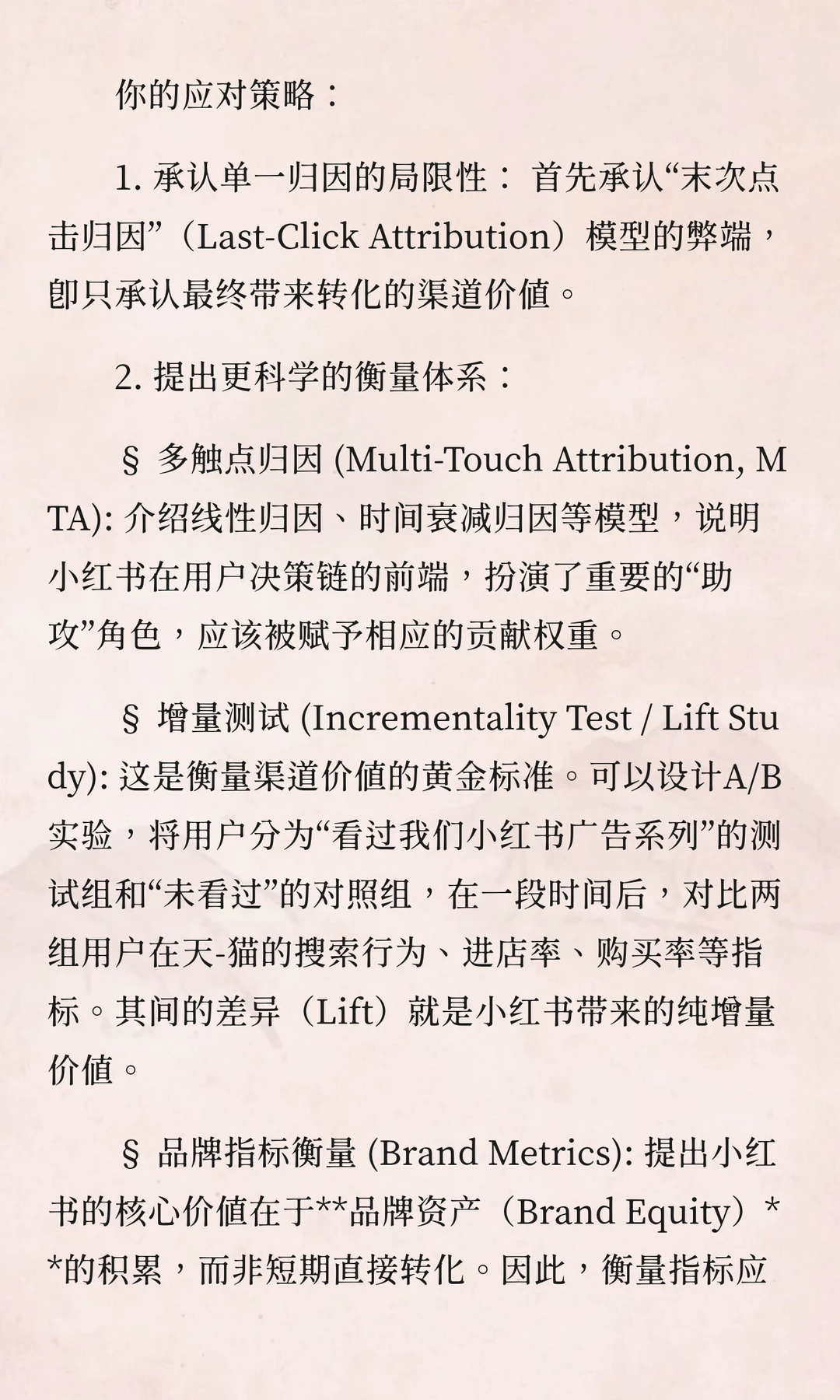 你的应对策略：

1. 承认单一归因的局限性： 首先承认“末次点击归因”（Last-Click Attribution）模型的弊端，即只承认最终带来转化的渠道价值。

2. 提出更科学的衡量体系：

§ 多触点归因 (Multi-Touch Attribution, MTA): 介绍线性归因、时间衰减归因等模型，说明小红书在用户决策链的前端，扮演了重要的“助攻”角色，应该被赋予相应的贡献权重。

§ 增量测试 (Incrementality Test / Lift Study): 这是衡量渠道价值的黄金标准。可以设计A/B实验，将用户分为“看过我们小红书广告系列”的测试组和“未看过”的对照组，在一段时间后，对比两组用户在天-猫的搜索行为、进店率、购买率等指标。其间的差异（Lift）就是小红书带来的纯增量价值。

§ 品牌指标衡量 (Brand Metrics): 提出小红书的核心价值在于**品牌资产（Brand Equity）**的积累，而非短期直接转化。因此，衡量指标应